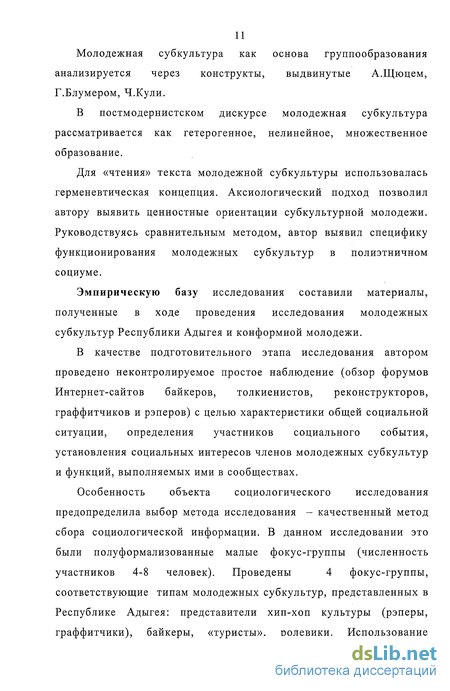 11

Молодежная субкультура как основа группообразования анализируется через конструкты, выдвинутые А.Щюцем, Г.Блумером, Ч.Кули.

В постмодернистском дискурсе молодежная субкультура рассматривается как гетерогенное, нелинейное, множественное образование.

Для «чтения» текста молодежной субкультуры использовалась герменевтическая концепция. Аксиологический подход позволил автору выявить ценностные ориентации субкультурной молодежи. Руководствуясь сравнительным методом, автор выявил специфику функционирования молодежных субкультур в полиэтничном социуме.

Эмпирическую базу исследования составили материалы, полученные в ходе проведения исследования молодежных субкультур Республики Адыгея и конформной молодежи.

В качестве подготовительного этапа исследования автором проведено неконтролируемое простое наблюдение (обзор форумов Интернет-сайтов байкеров, толкиенистов, реконструкторов, граффитчиков и рэперов) с целью характеристики общей социальной ситуации, определения участников социального события, установления социальных интересов членов молодежных субкультур и функций, выполняемых ими в сообществах.

Особенность объекта социологического исследования предопределила выбор метода исследования – качественный метод сбора социологической информации. В данном исследовании это были полуформализованные малые фокус-группы (численность участников 4-8 человек). Проведены 4 фокус-группы, соответствующие типам молодежных субкультур, представленных в Республике Адыгея: представители хип-хоп культуры (рэперы, граффитчики), байкеры, «туристы», ролевики. Использование

dsLib.net
библиотека диссертаций